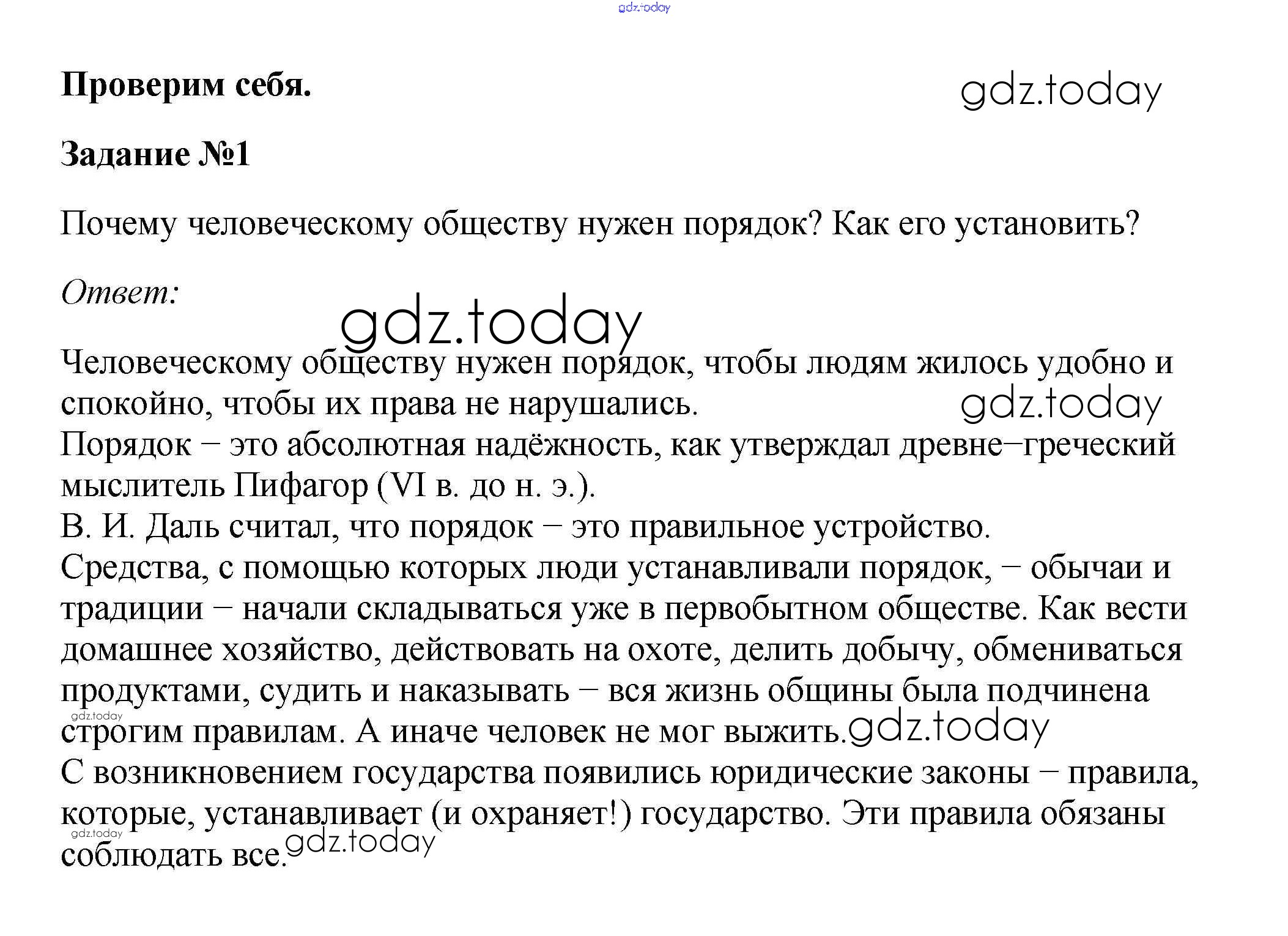 gdz.today

Проверим себя.

gdz.today

Задание №1

Почему человеческому обществу нужен порядок? Как его установить?

Ответ:

gdz.today

Человеческому обществу нужен порядок, чтобы людям жилось удобно и спокойно, чтобы их права не нарушались.

gdz.today

Порядок – это абсолютная надёжность, как утверждал древне–греческий мыслитель Пифагор (VI в. до н. э.).
В. И. Даль считал, что порядок – это правильное устройство.
Средства, с помощью которых люди устанавливали порядок, – обычаи и традиции – начали складываться уже в первобытном обществе. Как вести домашнее хозяйство, действовать на охоте, делить добычу, обмениваться продуктами, судить и наказывать – вся жизнь общины была подчинена строгим правилам. А иначе человек не мог выжить.

gdz.today

gdz.today

С возникновением государства появились юридические законы – правила, которые, устанавливает (и охраняет!) государство. Эти правила обязаны соблюдать все.

gdz.today

gdz.today